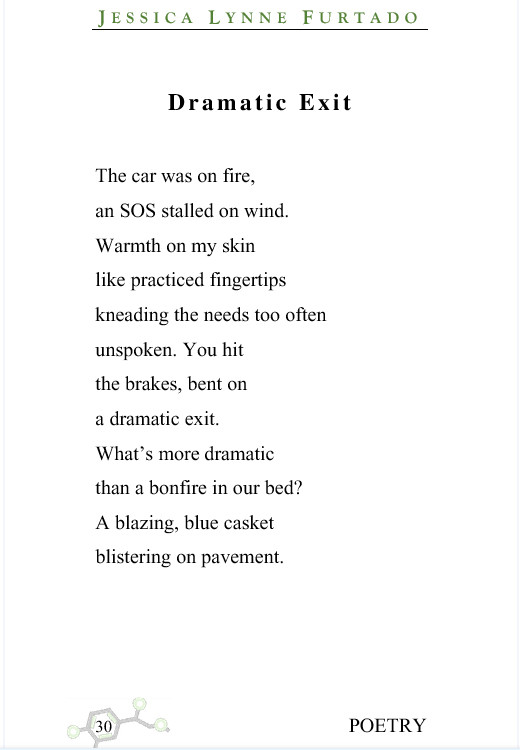 JESSICA LYNNE FURTADO

Dramatic Exit

The car was on fire,
an SOS stalled on wind.
Warmth on my skin
like practiced fingertips
kneading the needs too often
unspoken. You hit
the brakes, bent on
a dramatic exit.
What's more dramatic
than a bonfire in our bed?
A blazing, blue casket
blistering on pavement.

30

POETRY